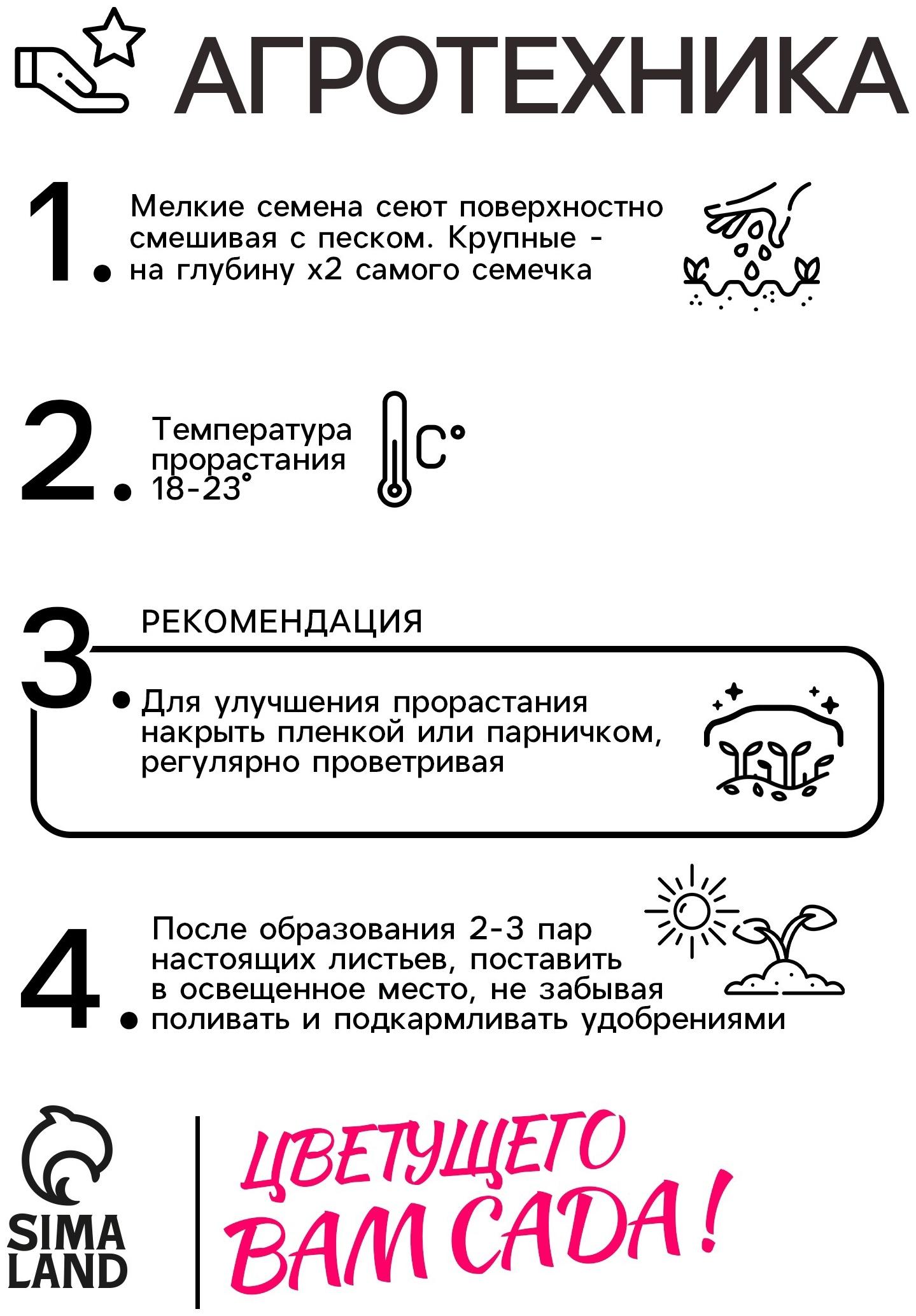 АГРОТЕХНИКА

1. Мелкие семена сеют поверхностно смешивая с песком. Крупные - на глубину х2 самого семечка

2. Температура прорастания 18-23°

C°

3. РЕКОМЕНДАЦИЯ

Для улучшения прорастания накрыть пленкой или парничком, регулярно проветривая

4. После образования 2-3 пар настоящих листьев, поставить в освещенное место, не забывая поливать и подкармливать удобрениями

SIMA LAND

ЦВЕТУЩЕГО ВАМ САДА!